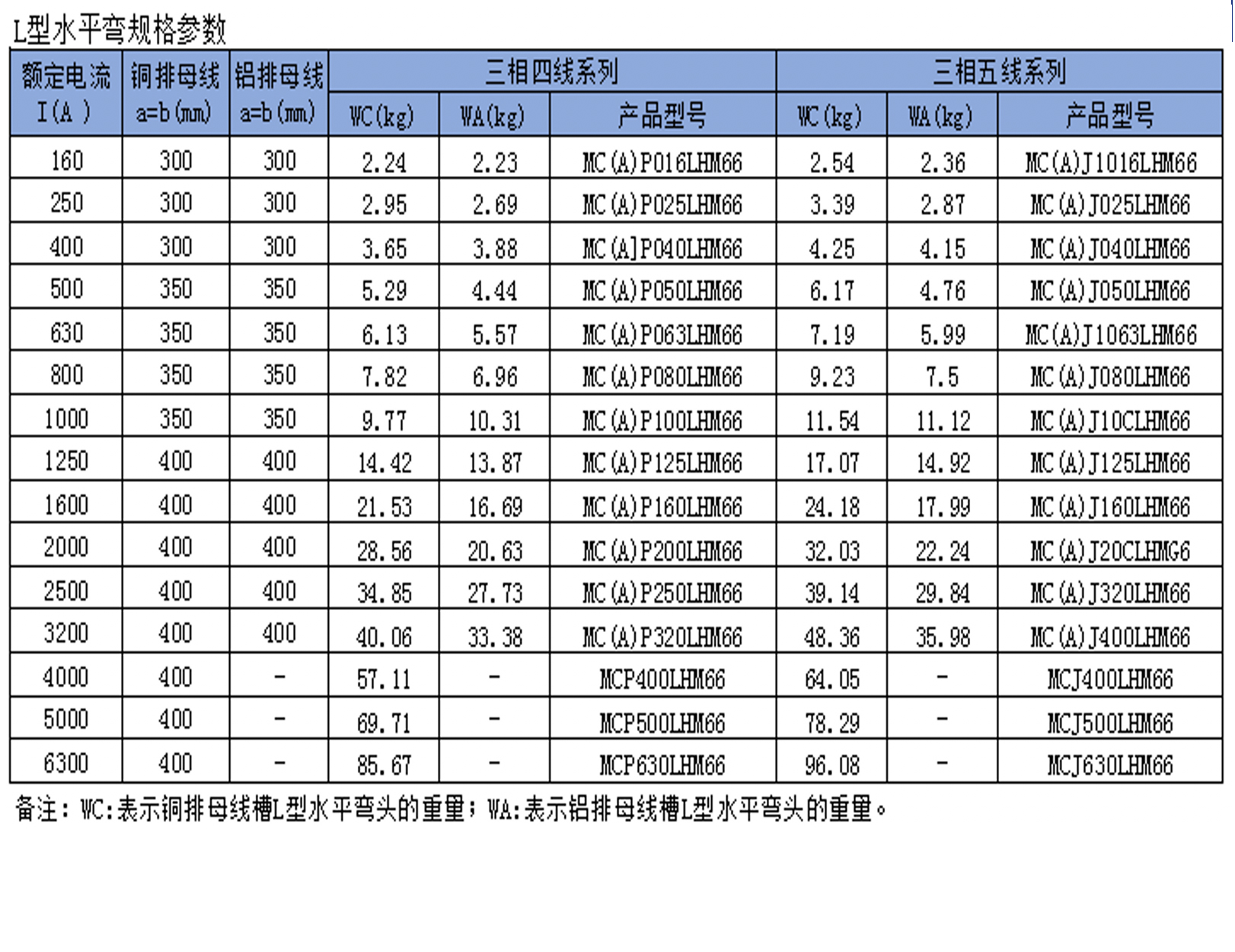 L型水平弯规格参数

| 额定电流 I(A) | 铜排母线 a=b(mm) | 铝排母线 a=b(mm) | 三相四线系列 WC(kg) | 三相四线系列 WA(kg) | 三相四线系列 产品型号 | 三相五线系列 WC(kg) | 三相五线系列 WA(kg) | 三相五线系列 产品型号 |
|---|---|---|---|---|---|---|---|---|
| 160 | 300 | 300 | 2.24 | 2.23 | MC(A)P016LHM66 | 2.54 | 2.36 | MC(A)J1016LHM66 |
| 250 | 300 | 300 | 2.95 | 2.69 | MC(A)P025LHM66 | 3.39 | 2.87 | MC(A)J025LHM66 |
| 400 | 300 | 300 | 3.65 | 3.88 | MC(A]P040LHM66 | 4.25 | 4.15 | MC(A)J040LHM66 |
| 500 | 350 | 350 | 5.29 | 4.44 | MC(A)P050LHM66 | 6.17 | 4.76 | MC(A)J050LHM66 |
| 630 | 350 | 350 | 6.13 | 5.57 | MC(A)P063LHM66 | 7.19 | 5.99 | MC(A)J1063LHM66 |
| 800 | 350 | 350 | 7.82 | 6.96 | MC(A)P080LHM66 | 9.23 | 7.5 | MC(A)J080LHM66 |
| 1000 | 350 | 350 | 9.77 | 10.31 | MC(A)P100LHM66 | 11.54 | 11.12 | MC(A)J10CLHM66 |
| 1250 | 400 | 400 | 14.42 | 13.87 | MC(A)P125LHM66 | 17.07 | 14.92 | MC(A)J125LHM66 |
| 1600 | 400 | 400 | 21.53 | 16.69 | MC(A)P160LHM66 | 24.18 | 17.99 | MC(A)J160LHM66 |
| 2000 | 400 | 400 | 28.56 | 20.63 | MC(A)P200LHM66 | 32.03 | 22.24 | MC(A)J20CLHMG6 |
| 2500 | 400 | 400 | 34.85 | 27.73 | MC(A)P250LHM66 | 39.14 | 29.84 | MC(A)J320LHM66 |
| 3200 | 400 | 400 | 40.06 | 33.38 | MC(A)P320LHM66 | 48.36 | 35.98 | MC(A)J400LHM66 |
| 4000 | 400 | - | 57.11 | - | MCP400LHM66 | 64.05 | - | MCJ400LHM66 |
| 5000 | 400 | - | 69.71 | - | MCP500LHM66 | 78.29 | - | MCJ500LHM66 |
| 6300 | 400 | - | 85.67 | - | MCP630LHM66 | 96.08 | - | MCJ630LHM66 |

备注：WC:表示铜排母线槽L型水平弯头的重量；WA:表示铝排母线槽L型水平弯头的重量。